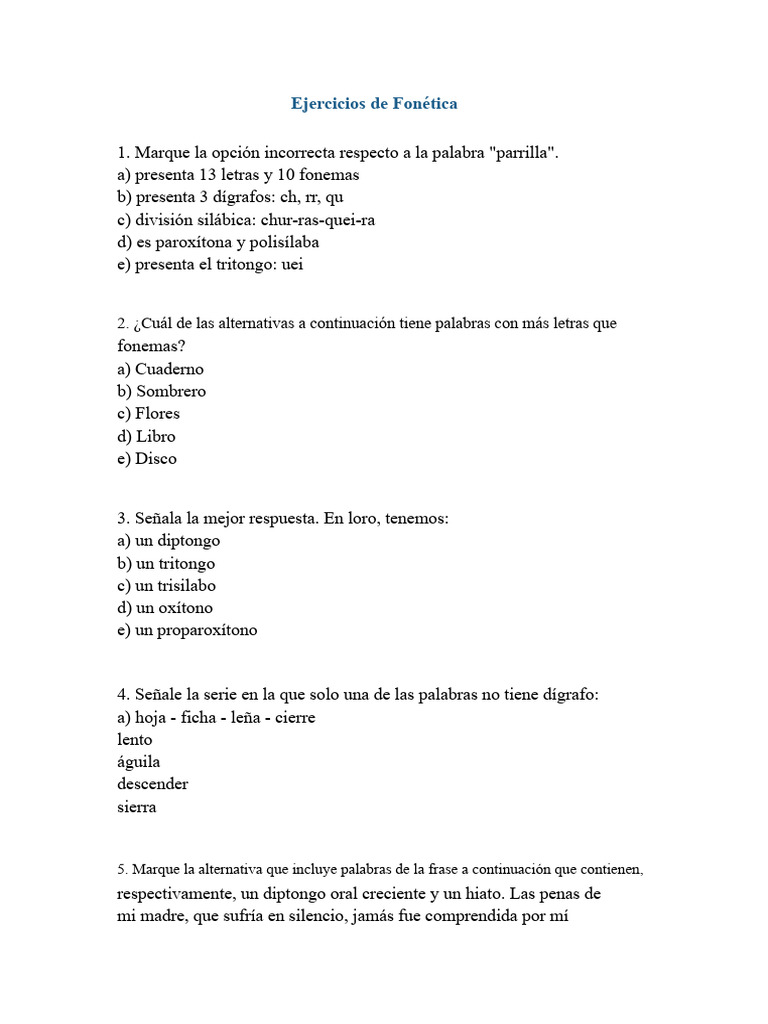 Ejercicios de Fonética

1. Marque la opción incorrecta respecto a la palabra "parrilla".
a) presenta 13 letras y 10 fonemas
b) presenta 3 dígrafos: ch, rr, qu
c) división silábica: chur-ras-quei-ra
d) es paroxítona y polisílaba
e) presenta el tritongo: uei

2. ¿Cuál de las alternativas a continuación tiene palabras con más letras que fonemas?
a) Cuaderno
b) Sombrero
c) Flores
d) Libro
e) Disco

3. Señala la mejor respuesta. En loro, tenemos:
a) un diptongo
b) un tritongo
c) un trisilabo
d) un oxítono
e) un proparoxítono

4. Señale la serie en la que solo una de las palabras no tiene dígrafo:
a) hoja - ficha - leña - cierre
lento
águila
descender
sierra

5. Marque la alternativa que incluye palabras de la frase a continuación que contienen, respectivamente, un diptongo oral creciente y un hiato. Las penas de mi madre, que sufría en silencio, jamás fue comprendida por mí